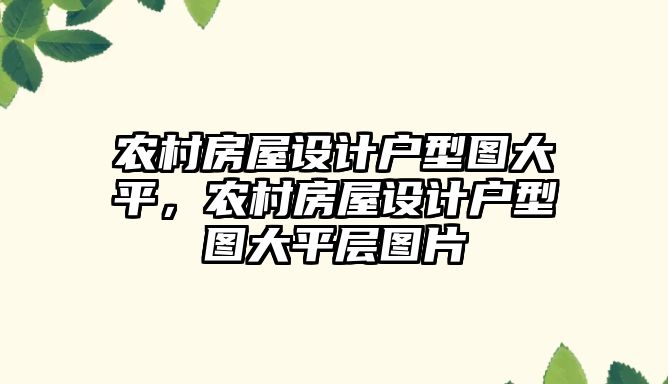 农村房屋设计户型图大平，农村房屋设计户型图大平层图片